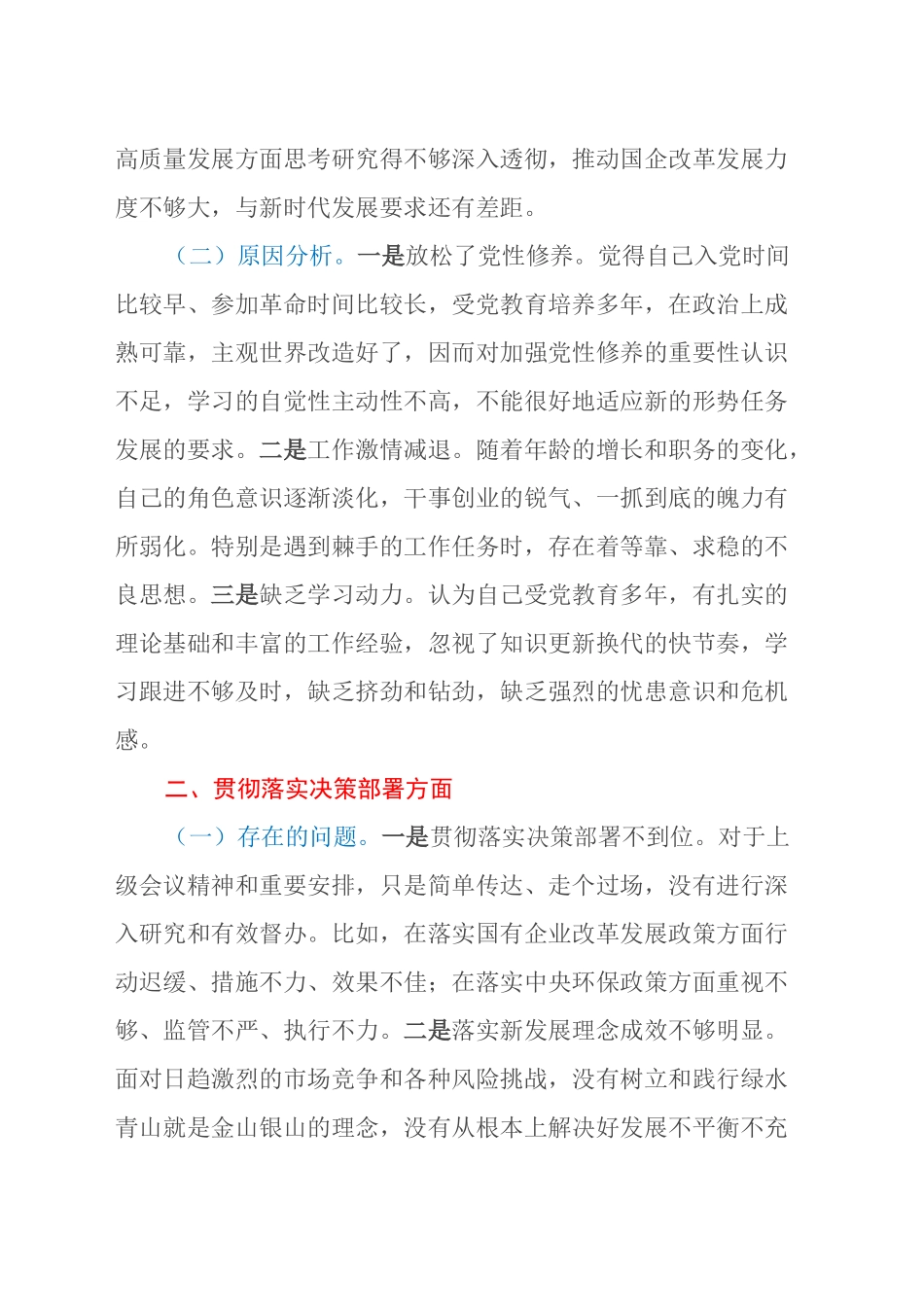 高质量发展方面思考研究得不够深入透彻，推动国企改革发展力度不够大，与新时代发展要求还有差距。

（二）原因分析。一是放松了党性修养。觉得自己入党时间比较早、参加革命时间比较长，受党教育培养多年，在政治上成熟可靠，主观世界改造好了，因而对加强党性修养的重要性认识不足，学习的自觉性主动性不高，不能很好地适应新的形势任务发展的要求。二是工作激情减退。随着年龄的增长和职务的变化，自己的角色意识逐渐淡化，干事创业的锐气、一抓到底的魄力有所弱化。特别是遇到棘手的工作任务时，存在着等靠、求稳的不良思想。三是缺乏学习动力。认为自己受党教育多年，有扎实的理论基础和丰富的工作经验，忽视了知识更新换代的快节奏，学习跟进不够及时，缺乏挤劲和钻劲，缺乏强烈的忧患意识和危机感。

二、贯彻落实决策部署方面

（一）存在的问题。一是贯彻落实决策部署不到位。对于上级会议精神和重要安排，只是简单传达、走个过场，没有进行深入研究和有效督办。比如，在落实国有企业改革发展政策方面行动迟缓、措施不力、效果不佳；在落实中央环保政策方面重视不够、监管不严、执行不力。二是落实新发展理念成效不够明显。面对日趋激烈的市场竞争和各种风险挑战，没有树立和践行绿水青山就是金山银山的理念，没有从根本上解决好发展不平衡不充